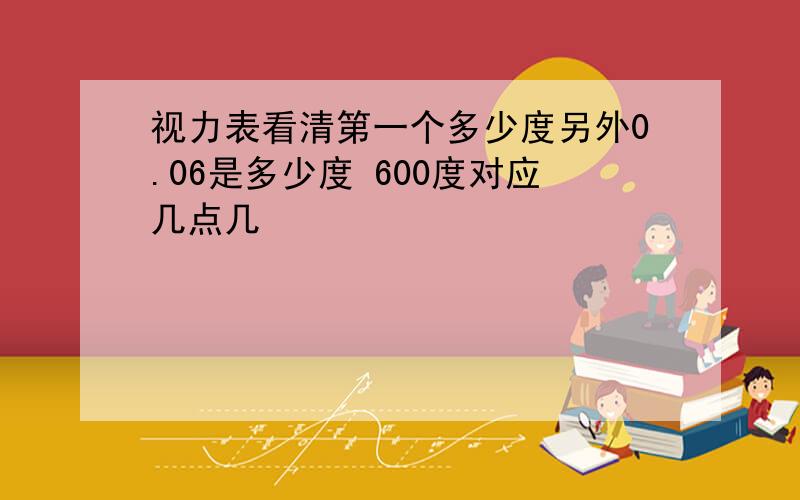 视力表看清第一个多少度另外0.06是多少度 600度对应几点几